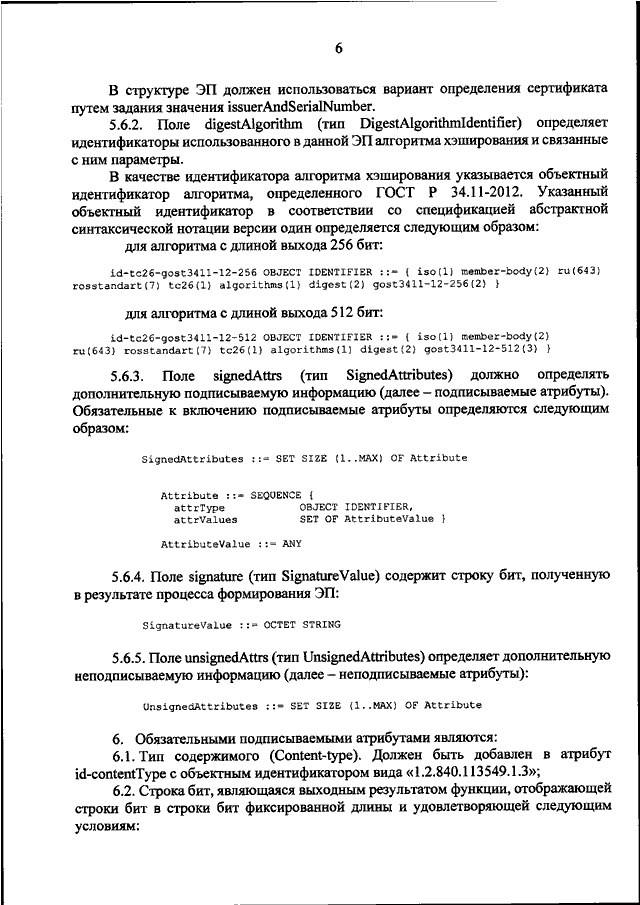 6

В структуре ЭП должен использоваться вариант определения сертификата путем задания значения issuerAndSerialNumber.

5.6.2. Поле digestAlgorithm (тип DigestAlgorithmIdentifier) определяет идентификаторы использованного в данной ЭП алгоритма хэширования и связанные с ним параметры.

В качестве идентификатора алгоритма хэширования указывается объектный идентификатор алгоритма, определенного ГОСТ Р 34.11-2012. Указанный объектный идентификатор в соответствии со спецификацией абстрактной синтаксической нотации версии один определяется следующим образом:

для алгоритма с длиной выхода 256 бит:

id-tc26-gost3411-12-256 OBJECT IDENTIFIER ::= { iso(1) member-body(2) ru(643) rosstandart(7) tc26(1) algorithms(1) digest(2) gost3411-12-256(2) }

для алгоритма с длиной выхода 512 бит:

id-tc26-gost3411-12-512 OBJECT IDENTIFIER ::= { iso(1) member-body(2) ru(643) rosstandart(7) tc26(1) algorithms(1) digest(2) gost3411-12-512(3) }

5.6.3. Поле signedAttrs (тип SignedAttributes) должно определять дополнительную подписываемую информацию (далее – подписываемые атрибуты). Обязательные к включению подписываемые атрибуты определяются следующим образом:

SignedAttributes ::= SET SIZE (1..MAX) OF Attribute

Attribute ::= SEQUENCE {
attrType OBJECT IDENTIFIER,
attrValues SET OF AttributeValue }

AttributeValue ::= ANY

5.6.4. Поле signature (тип SignatureValue) содержит строку бит, полученную в результате процесса формирования ЭП:

SignatureValue ::= OCTET STRING

5.6.5. Поле unsignedAttrs (тип UnsignedAttributes) определяет дополнительную неподписываемую информацию (далее – неподписываемые атрибуты):

UnsignedAttributes ::= SET SIZE (1..MAX) OF Attribute

6. Обязательными подписываемыми атрибутами являются:

6.1. Тип содержимого (Content-type). Должен быть добавлен в атрибут id-contentType с объектным идентификатором вида «1.2.840.113549.1.3»;

6.2. Строка бит, являющаяся выходным результатом функции, отображающей строки бит в строки бит фиксированной длины и удовлетворяющей следующим условиям: